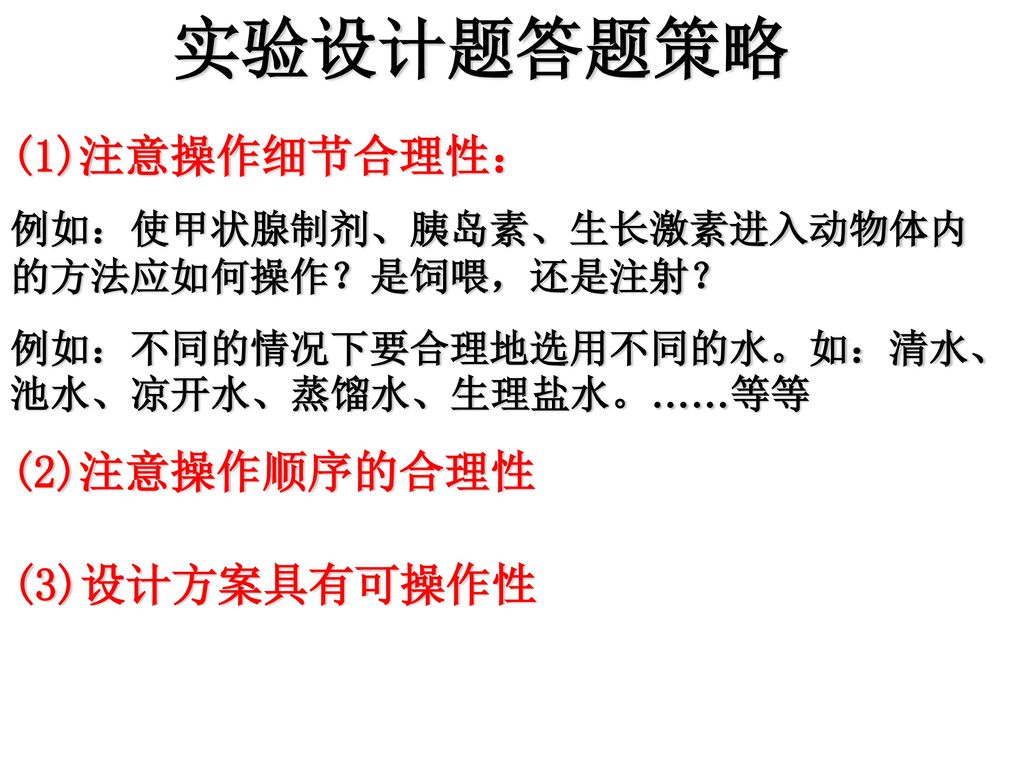 实验设计题答题策略

(1)注意操作细节合理性：

例如：使甲状腺制剂、胰岛素、生长激素进入动物体内的方法应如何操作？是饲喂，还是注射？

例如：不同的情况下要合理地选用不同的水。如：清水、池水、凉开水、蒸馏水、生理盐水。……等等

(2)注意操作顺序的合理性

(3)设计方案具有可操作性